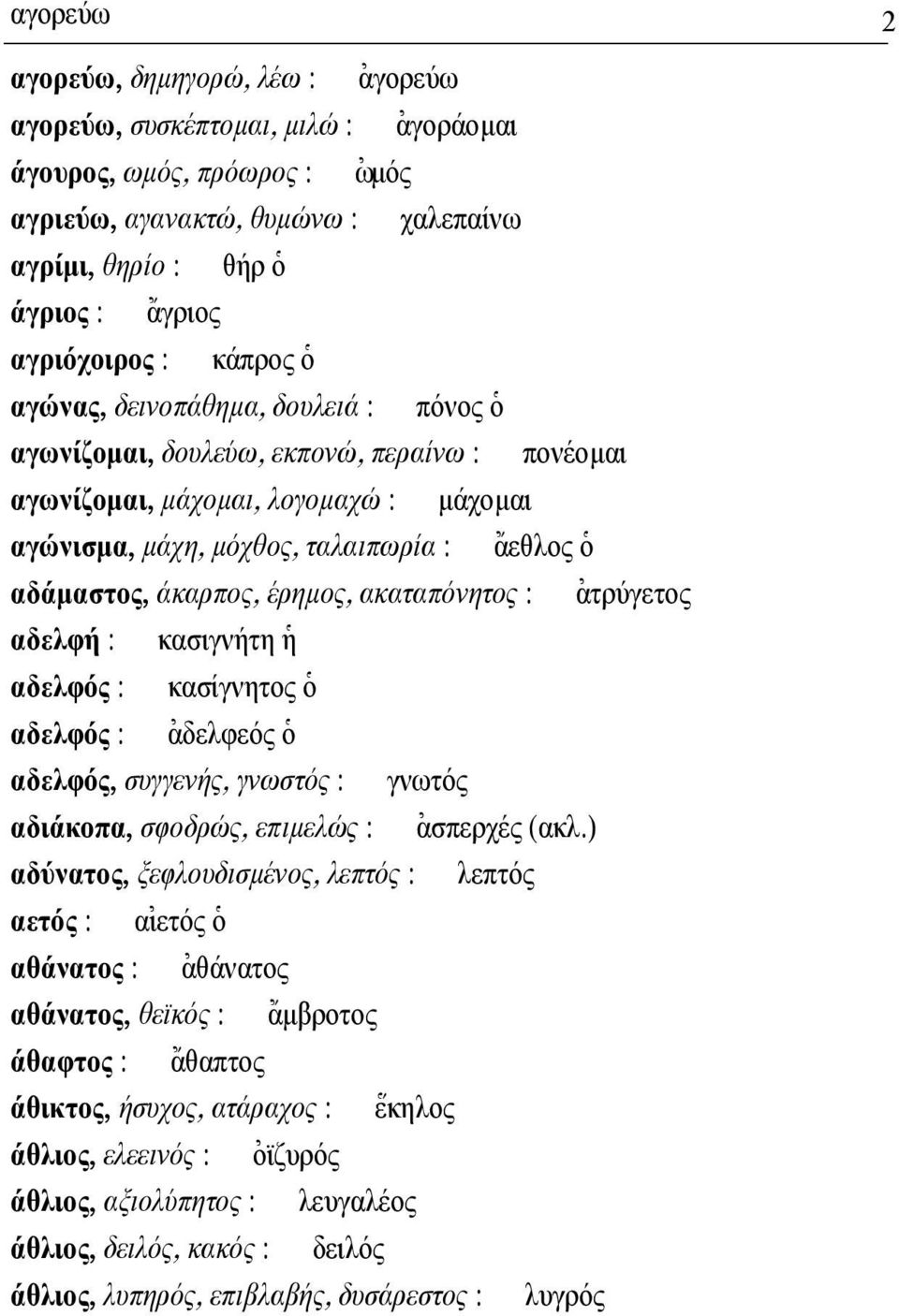 αγορεύω 2

αγορεύω, δημηγορώ, λέω : ἀγορεύω
αγορεύω, συσκέπτομαι, μιλώ : ἀγοράομαι
άγουρος, ωμός, πρόωρος : ὠμός
αγριεύω, αγανακτώ, θυμώνω : χαλεπαίνω
αγρίμι, θηρίο : θήρ ὁ
άγριος : ἄγριος
αγριόχοιρος : κάπρος ὁ
αγώνας, δεινοπάθημα, δουλειά : πόνος ὁ
αγωνίζομαι, δουλεύω, εκπονώ, περαίνω : πονέομαι
αγωνίζομαι, μάχομαι, λογομαχώ : μάχομαι
αγώνισμα, μάχη, μόχθος, ταλαιπωρία : ἄεθλος ὁ
αδάμαστος, άκαρπος, έρημος, ακαταπόνητος : ἀτρύγετος
αδελφή : κασιγνήτη ἡ
αδελφός : κασίγνητος ὁ
αδελφός : ἀδελφεός ὁ
αδελφός, συγγενής, γνωστός : γνωτός
αδιάκοπα, σφοδρώς, επιμελώς : ἀσπερχές (ακλ.)
αδύνατος, ξεφλουδισμένος, λεπτός : λεπτός
αετός : αἰετός ὁ
αθάνατος : ἀθάνατος
αθάνατος, θεϊκός : ἄμβροτος
άθαφτος : ἄθαπτος
άθικτος, ήσυχος, ατάραχος : ἕκηλος
άθλιος, ελεεινός : ὀϊζυρός
άθλιος, αξιολύπητος : λευγαλέος
άθλιος, δειλός, κακός : δειλός
άθλιος, λυπηρός, επιβλαβής, δυσάρεστος : λυγρός